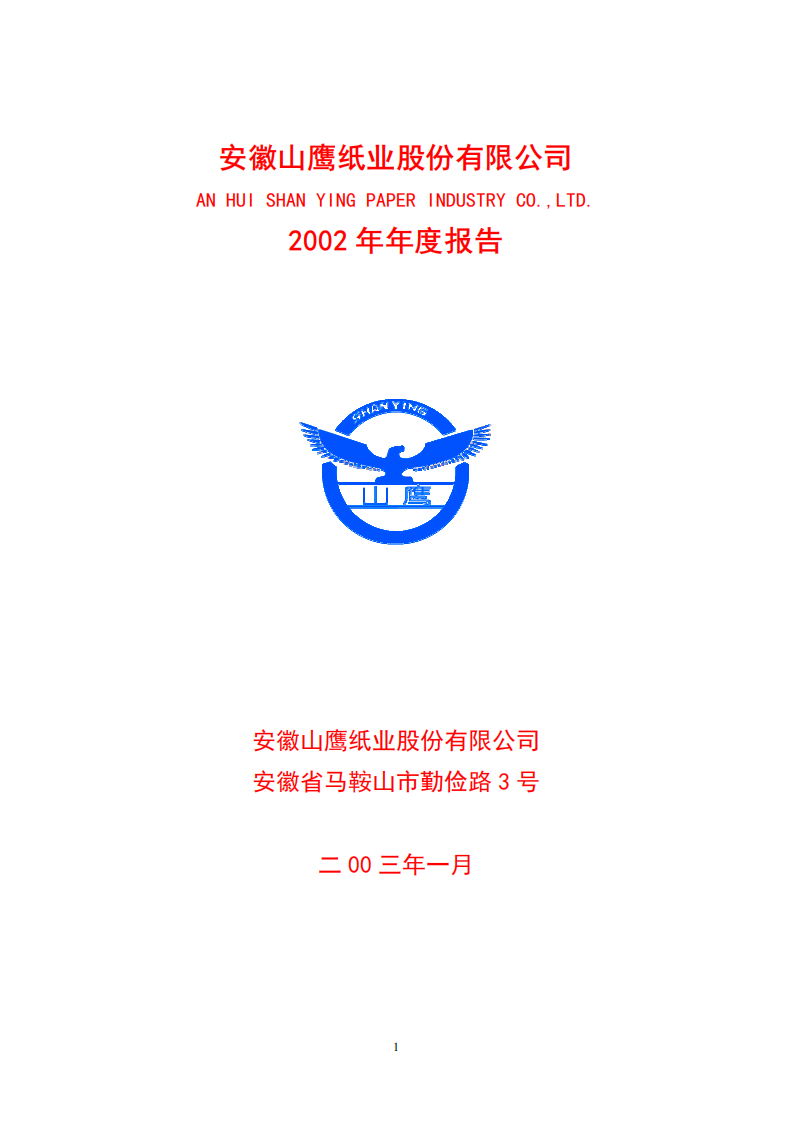 安徽山鹰纸业股份有限公司

AN HUI SHAN YING PAPER INDUSTRY CO.,LTD.

2002 年年度报告

SHANYING

山鹰

安徽山鹰纸业股份有限公司

安徽省马鞍山市勤俭路 3 号

二 00 三年一月

1